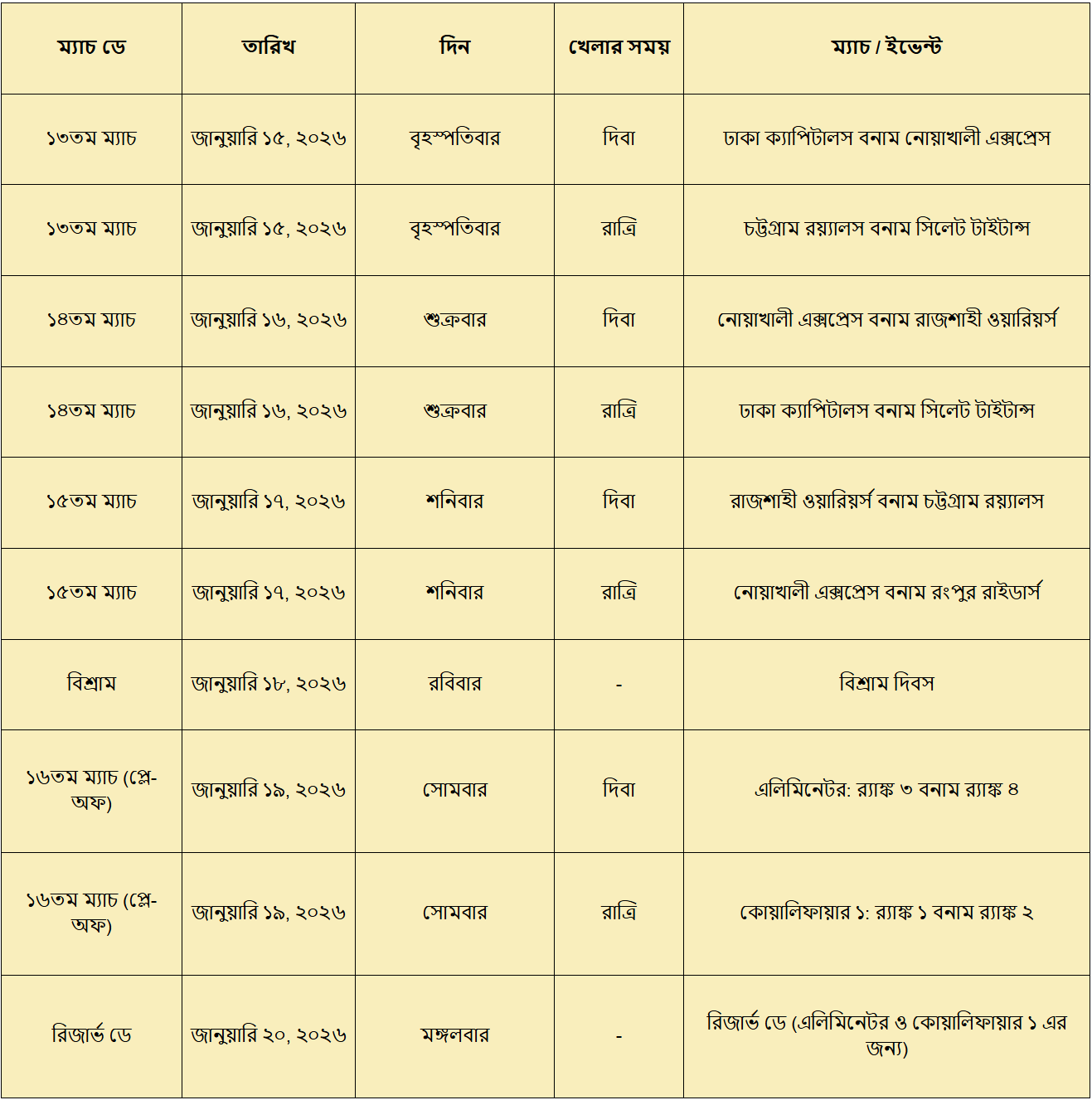 | ম্যাচ ডে | তারিখ | দিন | খেলার সময় | ম্যাচ / ইভেন্ট |
|---|---|---|---|---|
| ১৩তম ম্যাচ | জানুয়ারি ১৫, ২০২৬ | বৃহস্পতিবার | দিবা | ঢাকা ক্যাপিটালস বনাম নোয়াখালী এক্সপ্রেস |
| ১৩তম ম্যাচ | জানুয়ারি ১৫, ২০২৬ | বৃহস্পতিবার | রাত্রি | চট্টগ্রাম রয়্যালস বনাম সিলেট টাইটান্স |
| ১৪তম ম্যাচ | জানুয়ারি ১৬, ২০২৬ | শুক্রবার | দিবা | নোয়াখালী এক্সপ্রেস বনাম রাজশাহী ওয়ারিয়র্স |
| ১৪তম ম্যাচ | জানুয়ারি ১৬, ২০২৬ | শুক্রবার | রাত্রি | ঢাকা ক্যাপিটালস বনাম সিলেট টাইটান্স |
| ১৫তম ম্যাচ | জানুয়ারি ১৭, ২০২৬ | শনিবার | দিবা | রাজশাহী ওয়ারিয়র্স বনাম চট্টগ্রাম রয়্যালস |
| ১৫তম ম্যাচ | জানুয়ারি ১৭, ২০২৬ | শনিবার | রাত্রি | নোয়াখালী এক্সপ্রেস বনাম রংপুর রাইডার্স |
| বিশ্রাম | জানুয়ারি ১৮, ২০২৬ | রবিবার | - | বিশ্রাম দিবস |
| ১৬তম ম্যাচ (প্লে-অফ) | জানুয়ারি ১৯, ২০২৬ | সোমবার | দিবা | এলিমিনেটর: র‍্যাঙ্ক ৩ বনাম র‍্যাঙ্ক ৪ |
| ১৬তম ম্যাচ (প্লে-অফ) | জানুয়ারি ১৯, ২০২৬ | সোমবার | রাত্রি | কোয়ালিফায়ার ১: র‍্যাঙ্ক ১ বনাম র‍্যাঙ্ক ২ |
| রিজার্ভ ডে | জানুয়ারি ২০, ২০২৬ | মঙ্গলবার | - | রিজার্ভ ডে (এলিমিনেটর ও কোয়ালিফায়ার ১ এর জন্য) |